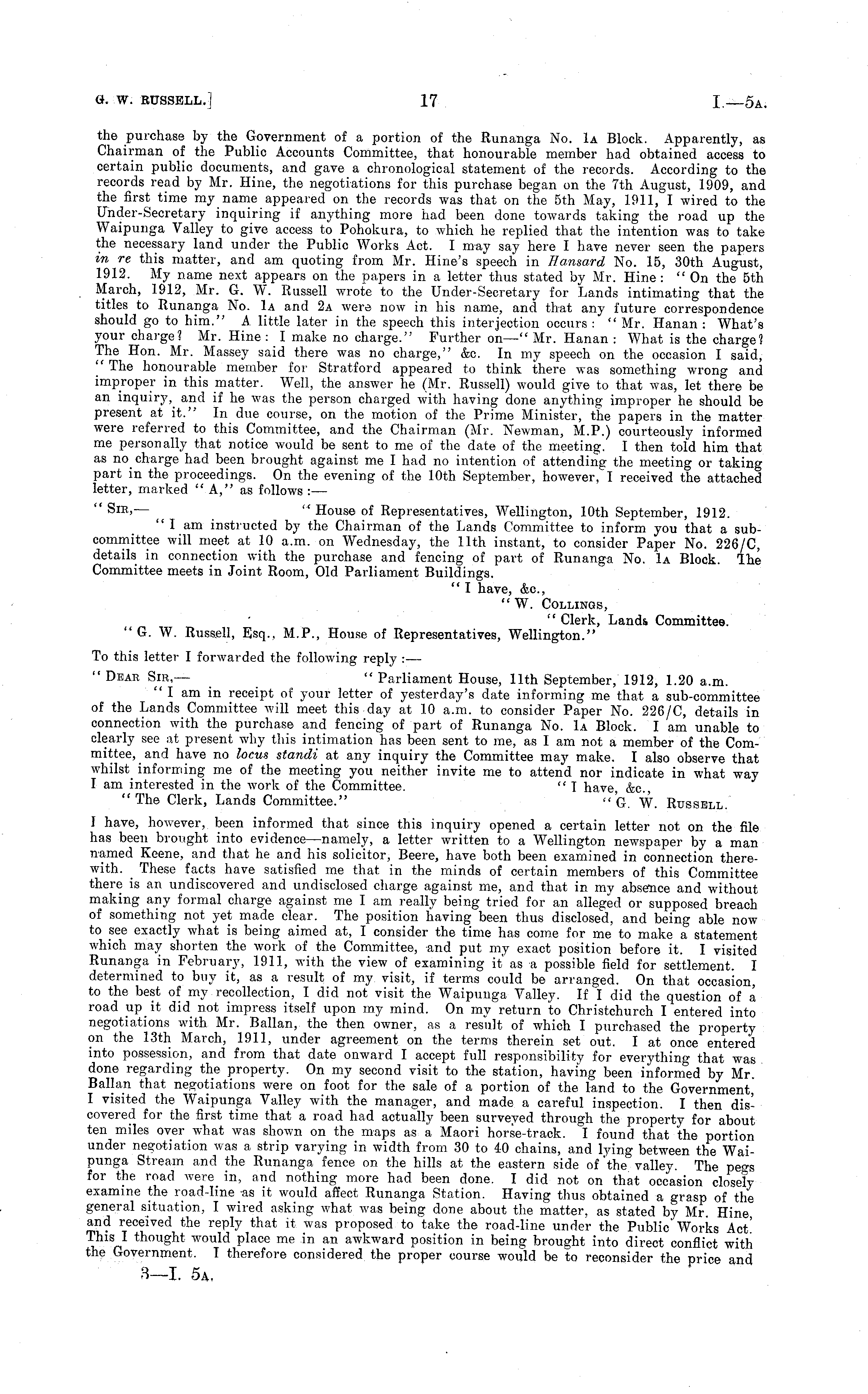 G. W. RUSSELL.] 17 I.—5A.

the purchase by the Government of a portion of the Runanga No. 1A Block. Apparently, as Chairman of the Public Accounts Committee, that honourable member had obtained access to certain public documents, and gave a chronological statement of the records. According to the records read by Mr. Hine, the negotiations for this purchase began on the 7th August, 1909, and the first time my name appeared on the records was that on the 5th May, 1911, I wired to the Under-Secretary inquiring if anything more had been done towards taking the road up the Waipunga Valley to give access to Pohokura, to which he replied that the intention was to take the necessary land under the Public Works Act. I may say here I have never seen the papers in re this matter, and am quoting from Mr. Hine's speech in Hansard No. 15, 30th August, 1912. My name next appears on the papers in a letter thus stated by Mr. Hine: "On the 5th March, 1912, Mr. G. W. Russell wrote to the Under-Secretary for Lands intimating that the titles to Runanga No. 1A and 2A were now in his name, and that any future correspondence should go to him." A little later in the speech this interjection occurs: "Mr. Hanan: What's your charge? Mr. Hine: I make no charge." Further on—"Mr. Hanan: What is the charge? The Hon. Mr. Massey said there was no charge," &c. In my speech on the occasion I said, "The honourable member for Stratford appeared to think there was something wrong and improper in this matter. Well, the answer he (Mr. Russell) would give to that was, let there be an inquiry, and if he was the person charged with having done anything improper he should be present at it." In due course, on the motion of the Prime Minister, the papers in the matter were referred to this Committee, and the Chairman (Mr. Newman, M.P.) courteously informed me personally that notice would be sent to me of the date of the meeting. I then told him that as no charge had been brought against me I had no intention of attending the meeting or taking part in the proceedings. On the evening of the 10th September, however, I received the attached letter, marked "A," as follows:—

"SIR,— "House of Representatives, Wellington, 10th September, 1912.

"I am instructed by the Chairman of the Lands Committee to inform you that a sub-committee will meet at 10 a.m. on Wednesday, the 11th instant, to consider Paper No. 226/C, details in connection with the purchase and fencing of part of Runanga No. 1A Block. The Committee meets in Joint Room, Old Parliament Buildings.

"I have, &c.,
"W. COLLINGS,
"Clerk, Lands Committee.

"G. W. Russell, Esq., M.P., House of Representatives, Wellington."

To this letter I forwarded the following reply:—

"DEAR SIR,— "Parliament House, 11th September, 1912, 1.20 a.m.

"I am in receipt of your letter of yesterday's date informing me that a sub-committee of the Lands Committee will meet this day at 10 a.m. to consider Paper No. 226/C, details in connection with the purchase and fencing of part of Runanga No. 1A Block. I am unable to clearly see at present why this intimation has been sent to me, as I am not a member of the Committee, and have no locus standi at any inquiry the Committee may make. I also observe that whilst informing me of the meeting you neither invite me to attend nor indicate in what way I am interested in the work of the Committee. "I have, &c.,

"The Clerk, Lands Committee." "G. W. RUSSELL.

I have, however, been informed that since this inquiry opened a certain letter not on the file has been brought into evidence—namely, a letter written to a Wellington newspaper by a man named Keene, and that he and his solicitor, Beere, have both been examined in connection therewith. These facts have satisfied me that in the minds of certain members of this Committee there is an undiscovered and undisclosed charge against me, and that in my absence and without making any formal charge against me I am really being tried for an alleged or supposed breach of something not yet made clear. The position having been thus disclosed, and being able now to see exactly what is being aimed at, I consider the time has come for me to make a statement which may shorten the work of the Committee, and put my exact position before it. I visited Runanga in February, 1911, with the view of examining it as a possible field for settlement. I determined to buy it, as a result of my visit, if terms could be arranged. On that occasion, to the best of my recollection, I did not visit the Waipunga Valley. If I did the question of a road up it did not impress itself upon my mind. On my return to Christchurch I entered into negotiations with Mr. Ballan, the then owner, as a result of which I purchased the property on the 13th March, 1911, under agreement on the terms therein set out. I at once entered into possession, and from that date onward I accept full responsibility for everything that was done regarding the property. On my second visit to the station, having been informed by Mr. Ballan that negotiations were on foot for the sale of a portion of the land to the Government, I visited the Waipunga Valley with the manager, and made a careful inspection. I then discovered for the first time that a road had actually been surveyed through the property for about ten miles over what was shown on the maps as a Maori horse-track. I found that the portion under negotiation was a strip varying in width from 30 to 40 chains, and lying between the Waipunga Stream and the Runanga fence on the hills at the eastern side of the valley. The pegs for the road were in, and nothing more had been done. I did not on that occasion closely examine the road-line as it would affect Runanga Station. Having thus obtained a grasp of the general situation, I wired asking what was being done about the matter, as stated by Mr. Hine, and received the reply that it was proposed to take the road-line under the Public Works Act. This I thought would place me in an awkward position in being brought into direct conflict with the Government. I therefore considered the proper course would be to reconsider the price and

3—I. 5A.